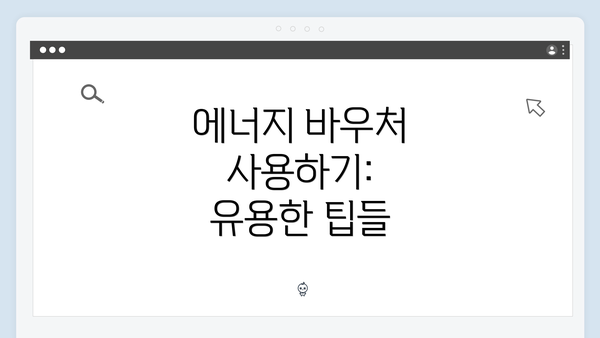 에너지 바우처 사용하기: 유용한 팁들